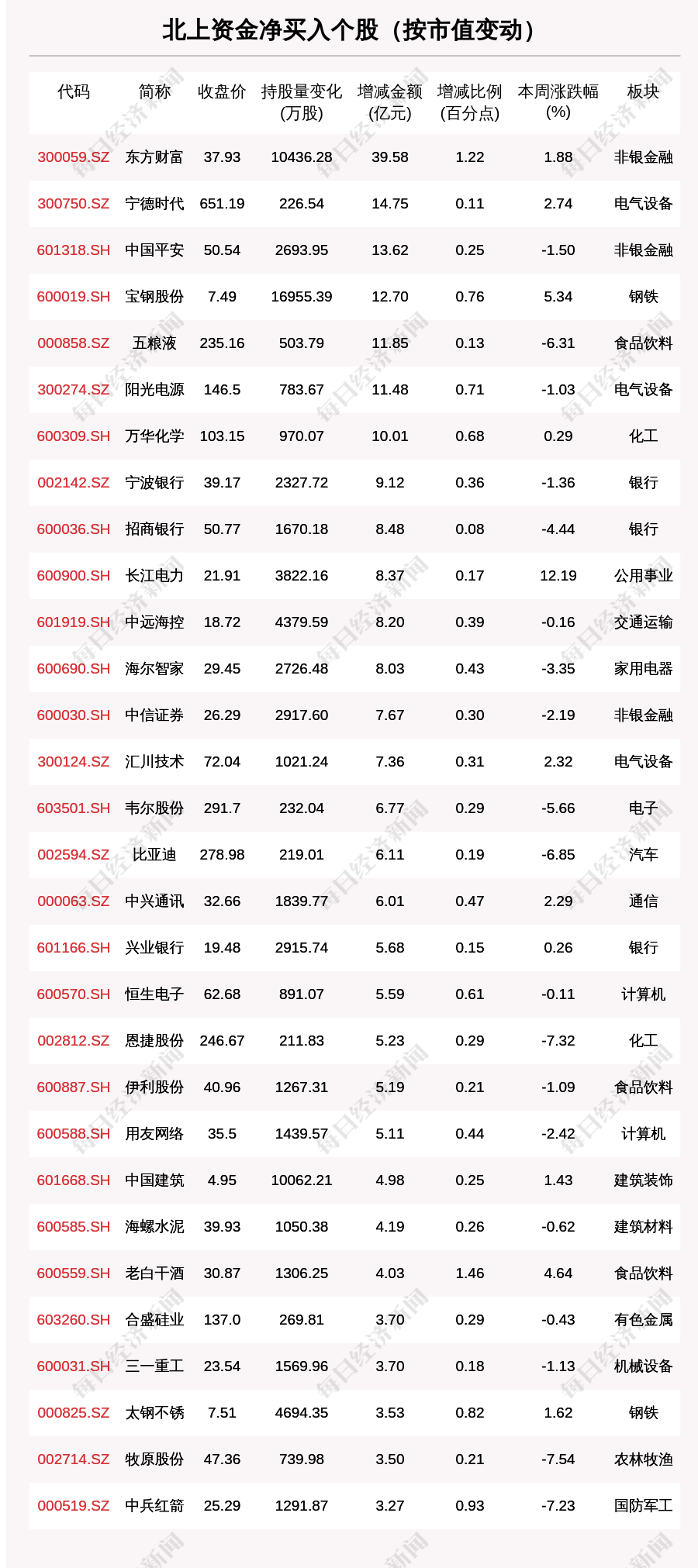 北上资金净买入个股（按市值变动）

| 代码 | 简称 | 收盘价 | 持股量变化(万股) | 增减金额(亿元) | 增减比例(百分点) | 本周涨跌幅(%) | 板块 |
|---|---|---|---|---|---|---|---|
| 300059.SZ | 东方财富 | 37.93 | 10436.28 | 39.58 | 1.22 | 1.88 | 非银金融 |
| 300750.SZ | 宁德时代 | 651.19 | 226.54 | 14.75 | 0.11 | 2.74 | 电气设备 |
| 601318.SH | 中国平安 | 50.54 | 2693.95 | 13.62 | 0.25 | -1.50 | 非银金融 |
| 600019.SH | 宝钢股份 | 7.49 | 16955.39 | 12.70 | 0.76 | 5.34 | 钢铁 |
| 000858.SZ | 五粮液 | 235.16 | 503.79 | 11.85 | 0.13 | -6.31 | 食品饮料 |
| 300274.SZ | 阳光电源 | 146.5 | 783.67 | 11.48 | 0.71 | -1.03 | 电气设备 |
| 600309.SH | 万华化学 | 103.15 | 970.07 | 10.01 | 0.68 | 0.29 | 化工 |
| 002142.SZ | 宁波银行 | 39.17 | 2327.72 | 9.12 | 0.36 | -1.36 | 银行 |
| 600036.SH | 招商银行 | 50.77 | 1670.18 | 8.48 | 0.08 | -4.44 | 银行 |
| 600900.SH | 长江电力 | 21.91 | 3822.16 | 8.37 | 0.17 | 12.19 | 公用事业 |
| 601919.SH | 中远海控 | 18.72 | 4379.59 | 8.20 | 0.39 | -0.16 | 交通运输 |
| 600690.SH | 海尔智家 | 29.45 | 2726.48 | 8.03 | 0.43 | -3.35 | 家用电器 |
| 600030.SH | 中信证券 | 26.29 | 2917.60 | 7.67 | 0.30 | -2.19 | 非银金融 |
| 300124.SZ | 汇川技术 | 72.04 | 1021.24 | 7.36 | 0.31 | 2.32 | 电气设备 |
| 603501.SH | 韦尔股份 | 291.7 | 232.04 | 6.77 | 0.29 | -5.66 | 电子 |
| 002594.SZ | 比亚迪 | 278.98 | 219.01 | 6.11 | 0.19 | -6.85 | 汽车 |
| 000063.SZ | 中兴通讯 | 32.66 | 1839.77 | 6.01 | 0.47 | 2.29 | 通信 |
| 601166.SH | 兴业银行 | 19.48 | 2915.74 | 5.68 | 0.15 | 0.26 | 银行 |
| 600570.SH | 恒生电子 | 62.68 | 891.07 | 5.59 | 0.61 | -0.11 | 计算机 |
| 002812.SZ | 恩捷股份 | 246.67 | 211.83 | 5.23 | 0.29 | -7.32 | 化工 |
| 600887.SH | 伊利股份 | 40.96 | 1267.31 | 5.19 | 0.21 | -1.09 | 食品饮料 |
| 600588.SH | 用友网络 | 35.5 | 1439.57 | 5.11 | 0.44 | -2.42 | 计算机 |
| 601668.SH | 中国建筑 | 4.95 | 10062.21 | 4.98 | 0.25 | 1.43 | 建筑装饰 |
| 600585.SH | 海螺水泥 | 39.93 | 1050.38 | 4.19 | 0.26 | -0.62 | 建筑材料 |
| 600559.SH | 老白干酒 | 30.87 | 1306.25 | 4.03 | 1.46 | 4.64 | 食品饮料 |
| 603260.SH | 合盛硅业 | 137.0 | 269.81 | 3.70 | 0.29 | -0.43 | 有色金属 |
| 600031.SH | 三一重工 | 23.54 | 1569.96 | 3.70 | 0.18 | -1.13 | 机械设备 |
| 000825.SZ | 太钢不锈 | 7.51 | 4694.35 | 3.53 | 0.82 | 1.62 | 钢铁 |
| 002714.SZ | 牧原股份 | 47.36 | 739.98 | 3.50 | 0.21 | -7.54 | 农林牧渔 |
| 000519.SZ | 中兵红箭 | 25.29 | 1291.87 | 3.27 | 0.93 | -7.23 | 国防军工 |

每日经济新闻